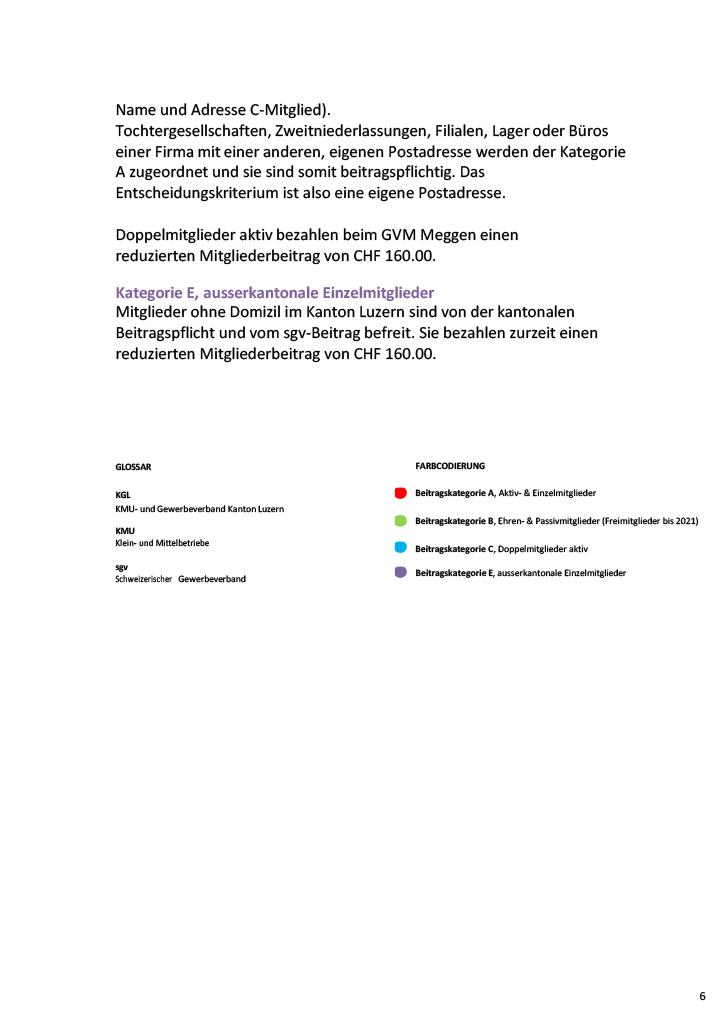 Name und Adresse C-Mitglied).
Tochtergesellschaften, Zweitniederlassungen, Filialen, Lager oder Büros einer Firma mit einer anderen, eigenen Postadresse werden der Kategorie A zugeordnet und sie sind somit beitragspflichtig. Das Entscheidungskriterium ist also eine eigene Postadresse.

Doppelmitglieder aktiv bezahlen beim GVM Meggen einen reduzierten Mitgliederbeitrag von CHF 160.00.

Kategorie E, ausserkantonale Einzelmitglieder
Mitglieder ohne Domizil im Kanton Luzern sind von der kantonalen Beitragspflicht und vom sgv-Beitrag befreit. Sie bezahlen zurzeit einen reduzierten Mitgliederbeitrag von CHF 160.00.

GLOSSAR

KGL
KMU- und Gewerbeverband Kanton Luzern

KMU
Klein- und Mittelbetriebe

sgv
Schweizerischer Gewerbeverband

FARBCODIERUNG

Beitragskategorie A, Aktiv- & Einzelmitglieder

Beitragskategorie B, Ehren- & Passivmitglieder (Freimitglieder bis 2021)

Beitragskategorie C, Doppelmitglieder aktiv

Beitragskategorie E, ausserkantonale Einzelmitglieder

6